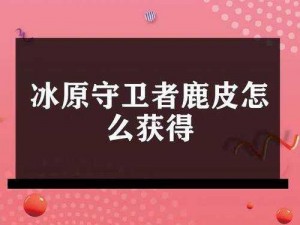 冰原守卫者鹿皮怎么获得